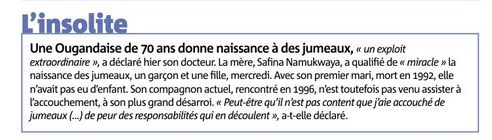 L'insolite

Une Ougandaise de 70 ans donne naissance à des jumeaux, « un exploit extraordinaire », a déclaré hier son docteur. La mère, Safina Namukwaya, a qualifié de « miracle » la naissance des jumeaux, un garçon et une fille, mercredi. Avec son premier mari, mort en 1992, elle n'avait pas eu d'enfant. Son compagnon actuel, rencontré en 1996, n'est toutefois pas venu assister à l'accouchement, à son plus grand désarroi. « Peut-être qu'il n'est pas content que j'aie accouché de jumeaux (...) de peur des responsabilités qui en découlent », a-t-elle déclaré.